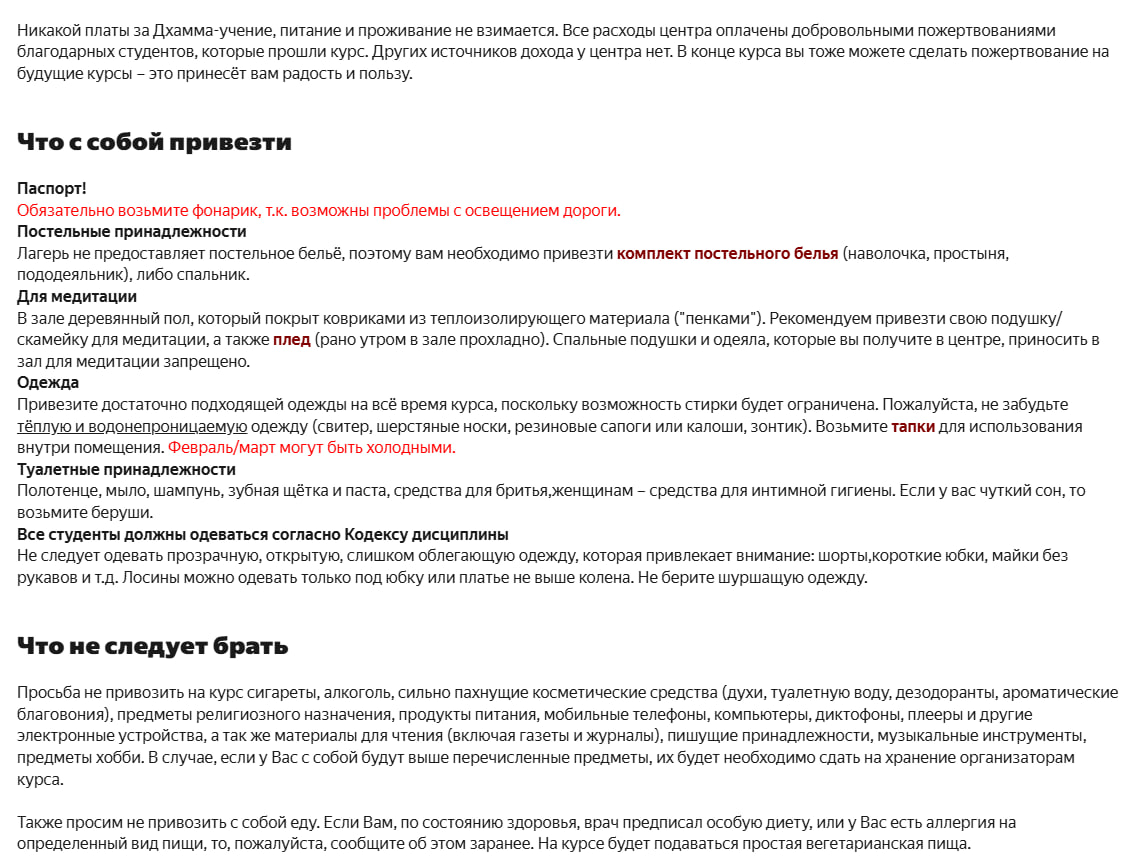 Никакой платы за Дхамма-учение, питание и проживание не взимается. Все расходы центра оплачены добровольными пожертвованиями благодарных студентов, которые прошли курс. Других источников дохода у центра нет. В конце курса вы тоже можете сделать пожертвование на будущие курсы – это принесёт вам радость и пользу.

Что с собой привезти

Паспорт!
Обязательно возьмите фонарик, т.к. возможны проблемы с освещением дороги.
Постельные принадлежности
Лагерь не предоставляет постельное бельё, поэтому вам необходимо привезти комплект постельного белья (наволочка, простыня, пододеяльник), либо спальник.
Для медитации
В зале деревянный пол, который покрыт ковриками из теплоизолирующего материала ("пенками"). Рекомендуем привезти свою подушку/скамейку для медитации, а также плед (рано утром в зале прохладно). Спальные подушки и одеяла, которые вы получите в центре, приносить в зал для медитации запрещено.
Одежда
Привезите достаточно подходящей одежды на всё время курса, поскольку возможность стирки будет ограничена. Пожалуйста, не забудьте тёплую и водонепроницаемую одежду (свитер, шерстяные носки, резиновые сапоги или калоши, зонтик). Возьмите тапки для использования внутри помещения. Февраль/март могут быть холодными.
Туалетные принадлежности
Полотенце, мыло, шампунь, зубная щётка и паста, средства для бритья,женщинам – средства для интимной гигиены. Если у вас чуткий сон, то возьмите беруши.
Все студенты должны одеваться согласно Кодексу дисциплины
Не следует одевать прозрачную, открытую, слишком облегающую одежду, которая привлекает внимание: шорты,короткие юбки, майки без рукавов и т.д. Лосины можно одевать только под юбку или платье не выше колена. Не берите шуршащую одежду.

Что не следует брать

Просьба не привозить на курс сигареты, алкоголь, сильно пахнущие косметические средства (духи, туалетную воду, дезодоранты, ароматические благовония), предметы религиозного назначения, продукты питания, мобильные телефоны, компьютеры, диктофоны, плееры и другие электронные устройства, а так же материалы для чтения (включая газеты и журналы), пишущие принадлежности, музыкальные инструменты, предметы хобби. В случае, если у Вас с собой будут выше перечисленные предметы, их будет необходимо сдать на хранение организаторам курса.

Также просим не привозить с собой еду. Если Вам, по состоянию здоровья, врач предписал особую диету, или у Вас есть аллергия на определенный вид пищи, то, пожалуйста, сообщите об этом заранее. На курсе будет подаваться простая вегетарианская пища.